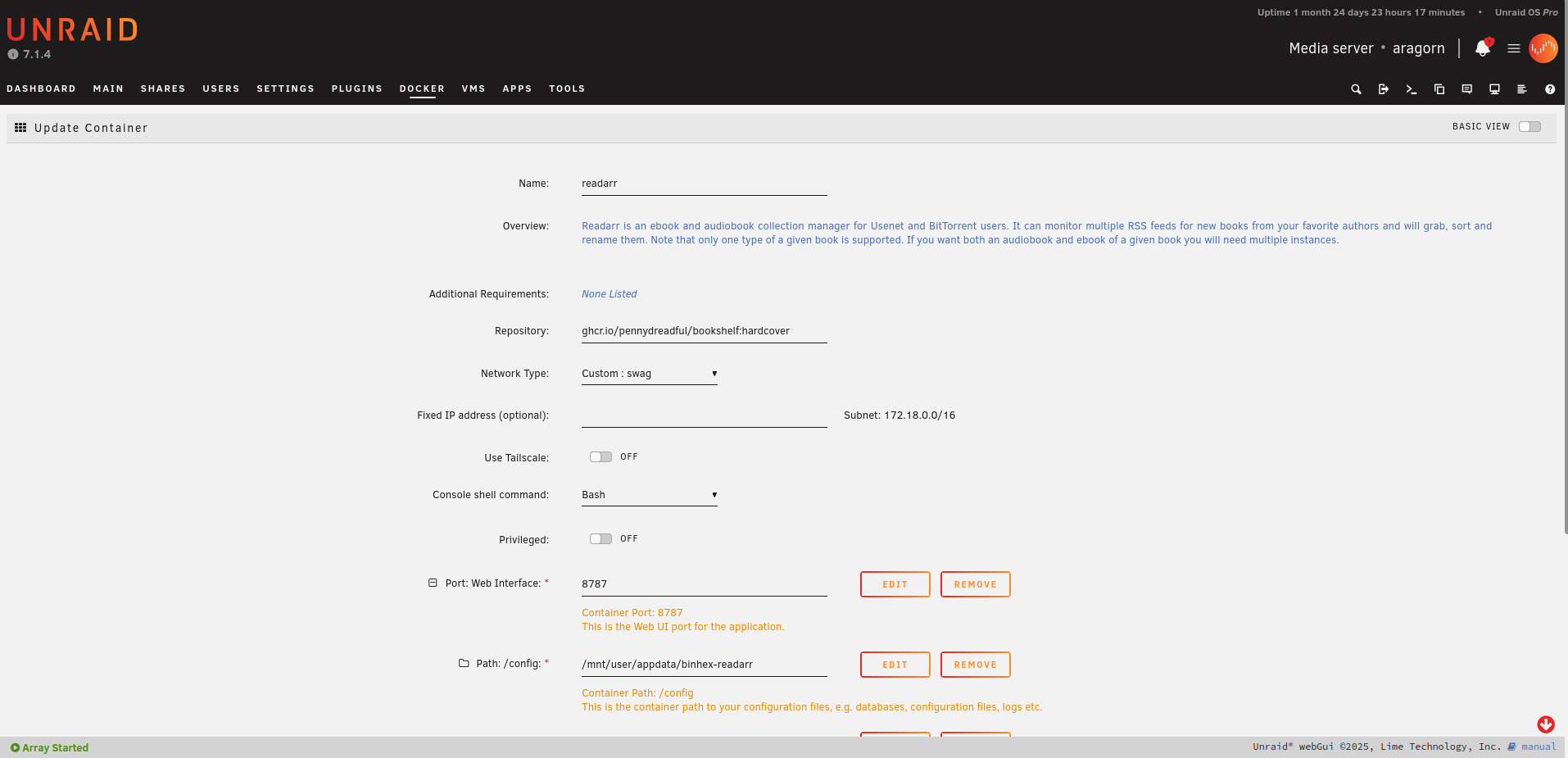 UNRAID
7.1.4

Uptime 1 month 24 days 23 hours 17 minutes • Unraid OS Pro

Media server • aragorn

DASHBOARD MAIN SHARES USERS SETTINGS PLUGINS DOCKER VMS APPS TOOLS

Update Container

BASIC VIEW

Name: readarr

Overview: Readarr is an ebook and audiobook collection manager for Usenet and BitTorrent users. It can monitor multiple RSS feeds for new books from your favorite authors and will grab, sort and rename them. Note that only one type of a given book is supported. If you want both an audiobook and ebook of a given book you will need multiple instances.

Additional Requirements: None Listed

Repository: ghcr.io/pennydreadful/bookshelf:hardcover

Network Type: Custom : swag

Fixed IP address (optional): Subnet: 172.18.0.0/16

Use Tailscale: OFF

Console shell command: Bash

Privileged: OFF

Port: Web Interface: * 8787 EDIT REMOVE

Container Port: 8787
This is the Web UI port for the application.

Path: /config: * /mnt/user/appdata/binhex-readarr EDIT REMOVE

Container Path: /config
This is the container path to your configuration files, e.g. databases, configuration files, logs etc.

Array Started

Unraid® webGui ©2025, Lime Technology, Inc. manual